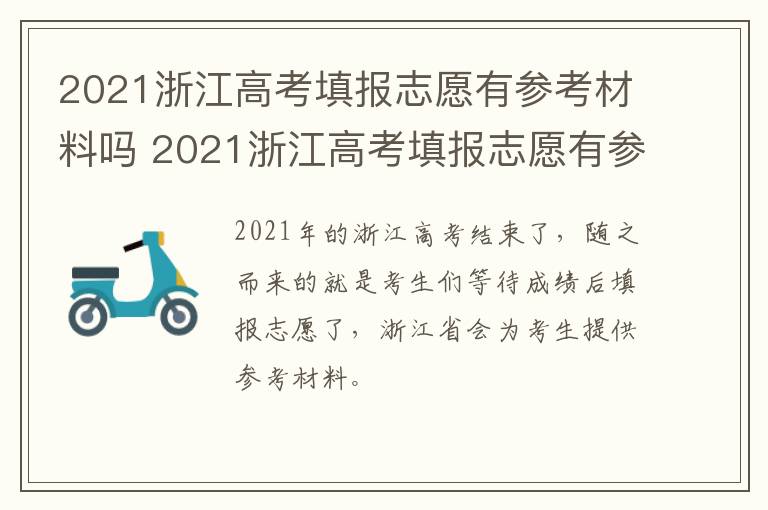 2021浙江高考填报志愿有参考材料吗 2021浙江高考填报志愿有参

2021年的浙江高考结束了，随之而来的就是考生们等待成绩后填报志愿了，浙江省会为考生提供参考材料。